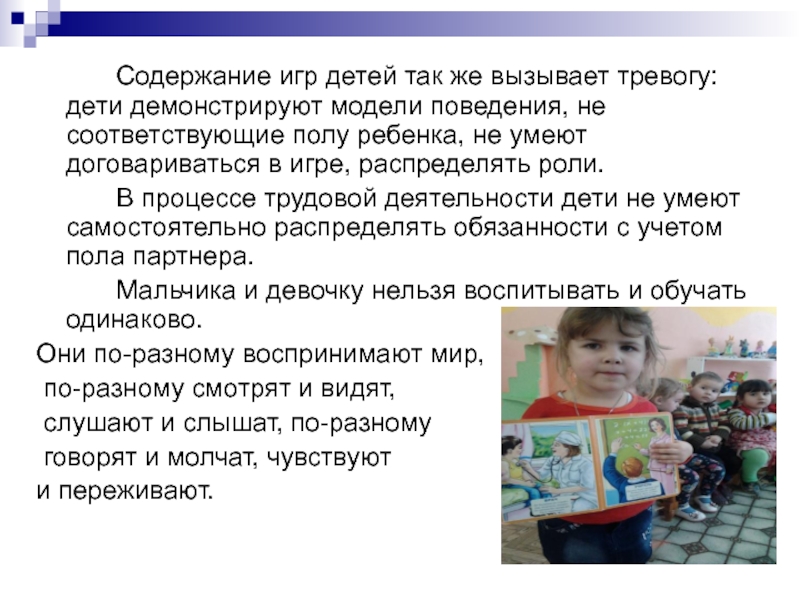 Содержание игр детей так же вызывает тревогу: дети демонстрируют модели поведения, не соответствующие полу ребенка, не умеют договариваться в игре, распределять роли.

В процессе трудовой деятельности дети не умеют самостоятельно распределять обязанности с учетом пола партнера.

Мальчика и девочку нельзя воспитывать и обучать одинаково.

Они по-разному воспринимают мир, по-разному смотрят и видят, слушают и слышат, по-разному говорят и молчат, чувствуют и переживают.